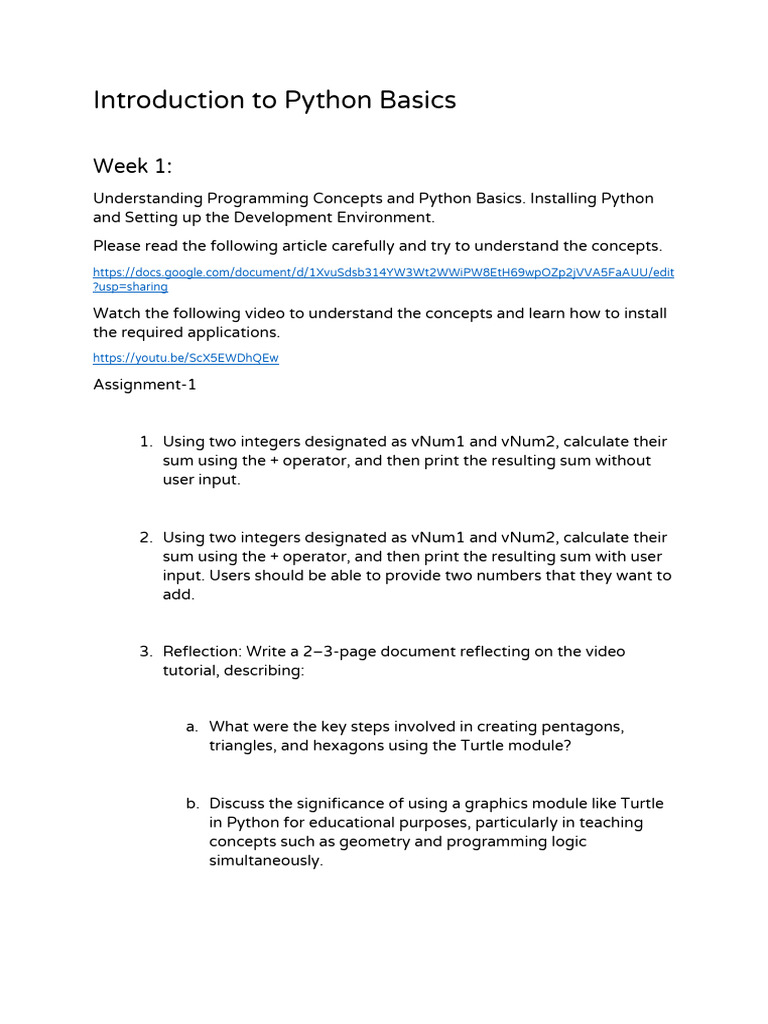 Introduction to Python Basics

Week 1:

Understanding Programming Concepts and Python Basics. Installing Python and Setting up the Development Environment.

Please read the following article carefully and try to understand the concepts.

https://docs.google.com/document/d/1XvuSdsb314YW3Wt2WWiPW8EtH69wpOZp2jVVA5FaAUU/edit?usp=sharing

Watch the following video to understand the concepts and learn how to install the required applications.

https://youtu.be/ScX5EWDhQEw

Assignment-1

1. Using two integers designated as vNum1 and vNum2, calculate their sum using the + operator, and then print the resulting sum without user input.

2. Using two integers designated as vNum1 and vNum2, calculate their sum using the + operator, and then print the resulting sum with user input. Users should be able to provide two numbers that they want to add.

3. Reflection: Write a 2–3-page document reflecting on the video tutorial, describing:

a. What were the key steps involved in creating pentagons, triangles, and hexagons using the Turtle module?

b. Discuss the significance of using a graphics module like Turtle in Python for educational purposes, particularly in teaching concepts such as geometry and programming logic simultaneously.